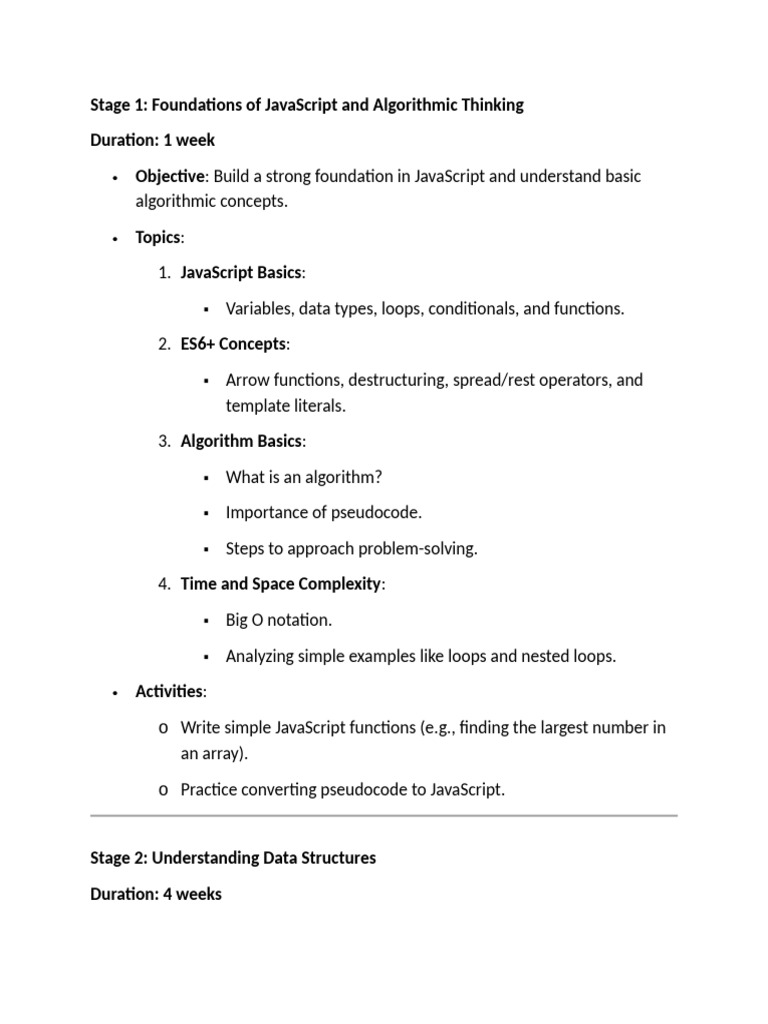 Stage 1: Foundations of JavaScript and Algorithmic Thinking

Duration: 1 week

• Objective: Build a strong foundation in JavaScript and understand basic algorithmic concepts.

• Topics:

1. JavaScript Basics:

▪ Variables, data types, loops, conditionals, and functions.

2. ES6+ Concepts:

▪ Arrow functions, destructuring, spread/rest operators, and template literals.

3. Algorithm Basics:

▪ What is an algorithm?

▪ Importance of pseudocode.

▪ Steps to approach problem-solving.

4. Time and Space Complexity:

▪ Big O notation.

▪ Analyzing simple examples like loops and nested loops.

• Activities:

o Write simple JavaScript functions (e.g., finding the largest number in an array).

o Practice converting pseudocode to JavaScript.

Stage 2: Understanding Data Structures

Duration: 4 weeks